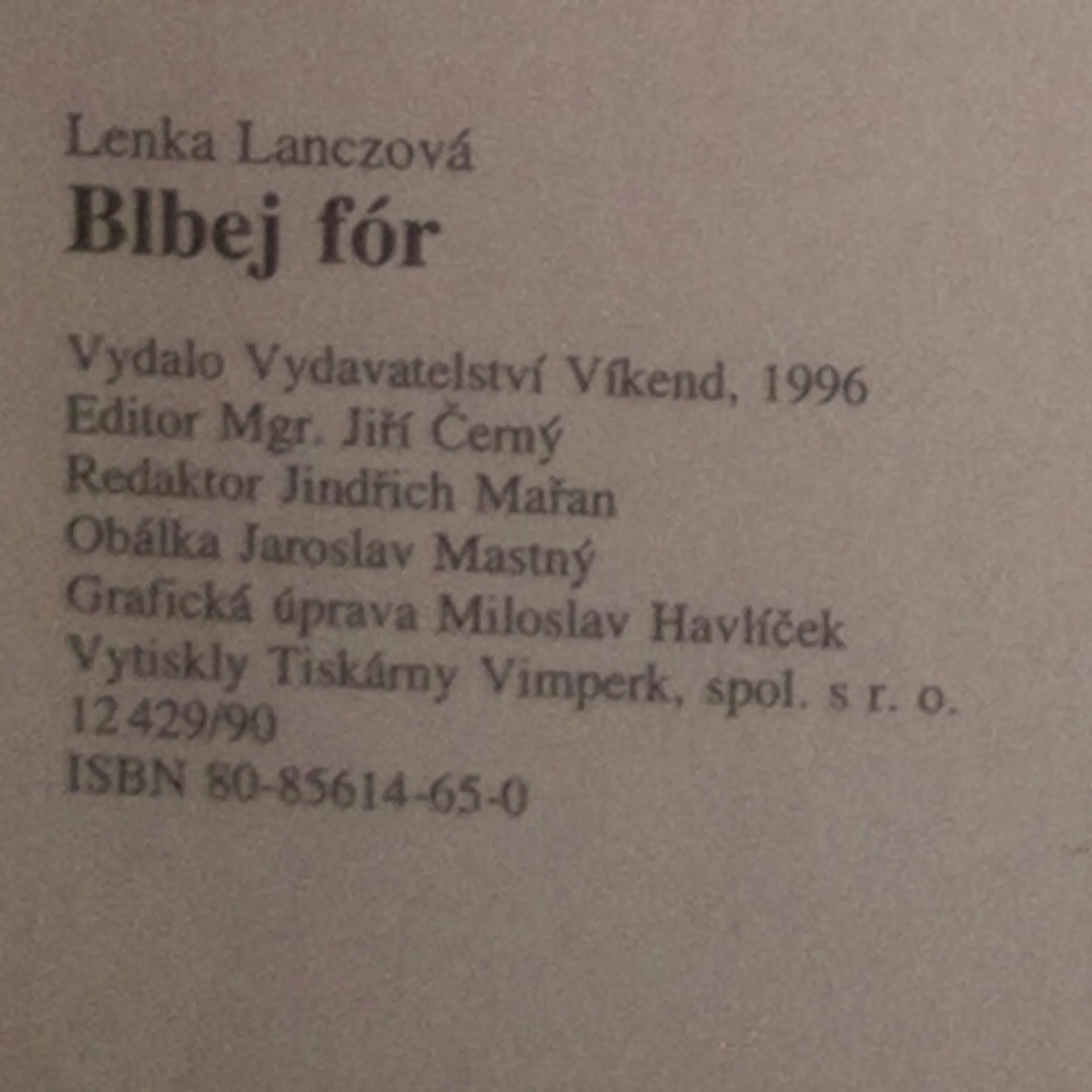 Lenka Lanczová
Blbej fór

Vydalo Vydavatelství Víkend, 1996
Editor Mgr. Jiří Černý
Redaktor Jindřich Mařan
Obálka Jaroslav Mastný
Grafická úprava Miloslav Havlíček
Vytiskly Tiskárny Vimperk, spol. s r. o.
12 429/90
ISBN 80-85614-65-0